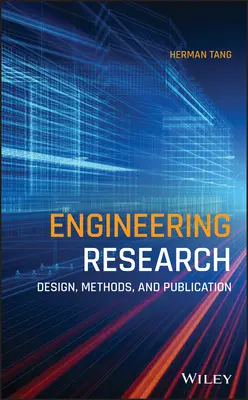 HERMAN TANG

ENGINEERING RESEARCH

DESIGN, METHODS, AND PUBLICATION

WILEY